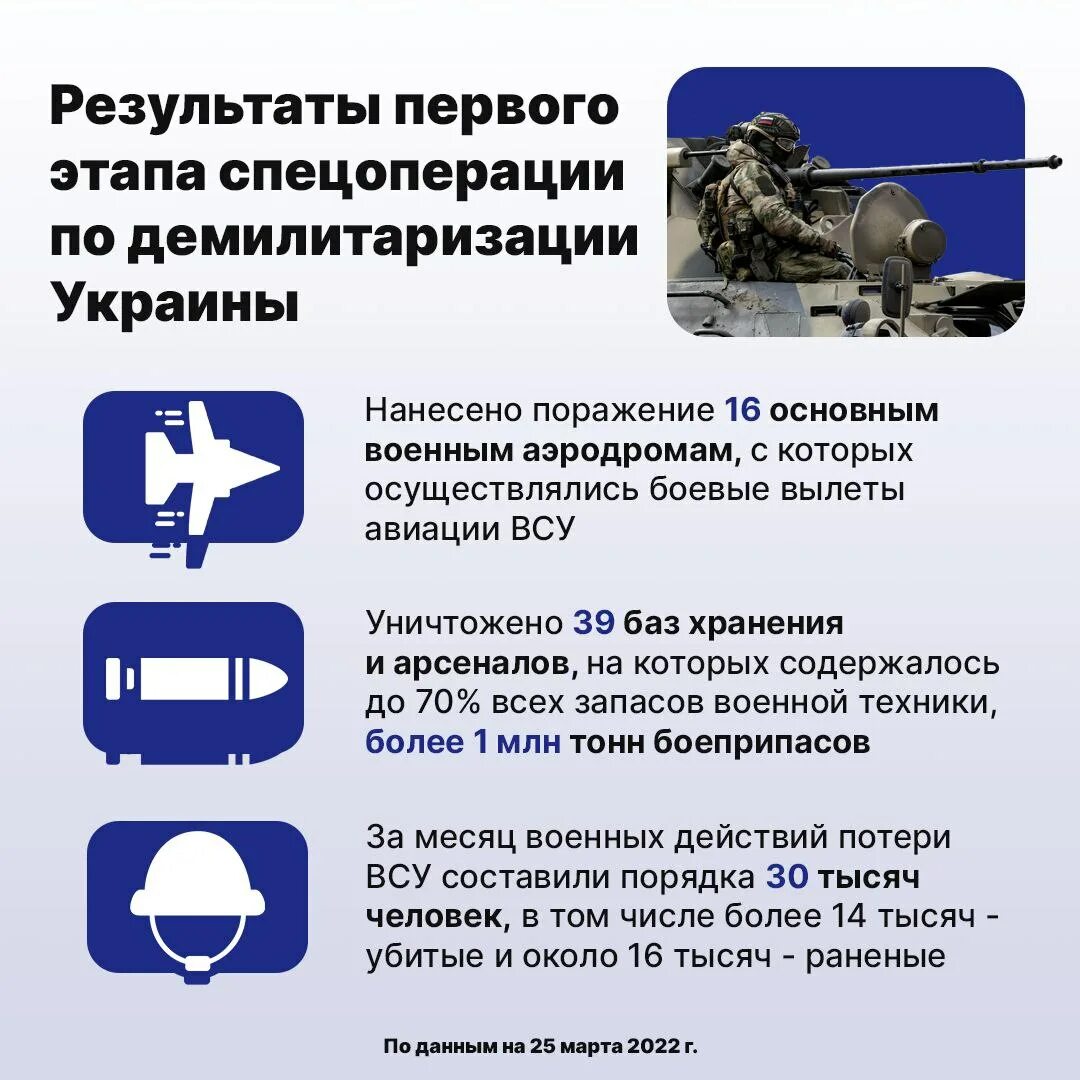 Результаты первого этапа спецоперации по демилитаризации Украины

Нанесено поражение 16 основным военным аэродромам, с которых осуществлялись боевые вылеты авиации ВСУ

Уничтожено 39 баз хранения и арсеналов, на которых содержалось до 70% всех запасов военной техники, более 1 млн тонн боеприпасов

За месяц военных действий потери ВСУ составили порядка 30 тысяч человек, в том числе более 14 тысяч - убитые и около 16 тысяч - раненые

По данным на 25 марта 2022 г.